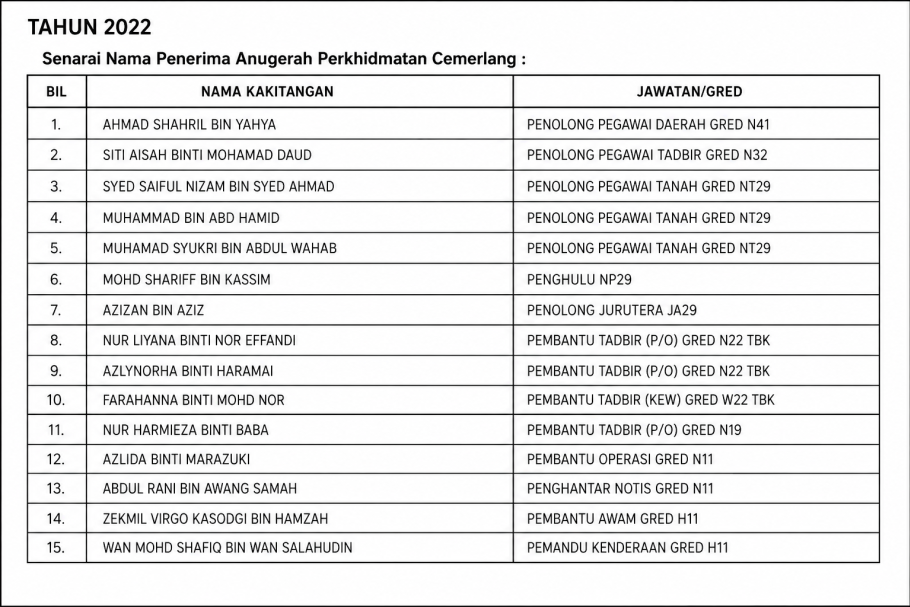 TAHUN 2022

Senarai Nama Penerima Anugerah Perkhidmatan Cemerlang :

| BIL | NAMA KAKITANGAN | JAWATAN/GRED |
|---|---|---|
| 1. | AHMAD SHAHRIL BIN YAHYA | PENOLONG PEGAWAI DAERAH GRED N41 |
| 2. | SITI AISAH BINTI MOHAMAD DAUD | PENOLONG PEGAWAI TADBIR GRED N32 |
| 3. | SYED SAIFUL NIZAM BIN SYED AHMAD | PENOLONG PEGAWAI TANAH GRED NT29 |
| 4. | MUHAMMAD BIN ABD HAMID | PENOLONG PEGAWAI TANAH GRED NT29 |
| 5. | MUHAMAD SYUKRI BIN ABDUL WAHAB | PENOLONG PEGAWAI TANAH GRED NT29 |
| 6. | MOHD SHARIFF BIN KASSIM | PENGHULU NP29 |
| 7. | AZIZAN BIN AZIZ | PENOLONG JURUTERA JA29 |
| 8. | NUR LIYANA BINTI NOR EFFANDI | PEMBANTU TADBIR (P/O) GRED N22 TBK |
| 9. | AZLYNORHA BINTI HARAMAI | PEMBANTU TADBIR (P/O) GRED N22 TBK |
| 10. | FARAHANNA BINTI MOHD NOR | PEMBANTU TADBIR (KEW) GRED W22 TBK |
| 11. | NUR HARMIEZA BINTI BABA | PEMBANTU TADBIR (P/O) GRED N19 |
| 12. | AZLIDA BINTI MARAZUKI | PEMBANTU OPERASI GRED N11 |
| 13. | ABDUL RANI BIN AWANG SAMAH | PENGHANTAR NOTIS GRED N11 |
| 14. | ZEKMIL VIRGO KASODGI BIN HAMZAH | PEMBANTU AWAM GRED H11 |
| 15. | WAN MOHD SHAFIQ BIN WAN SALAHUDIN | PEMANDU KENDERAAN GRED H11 |